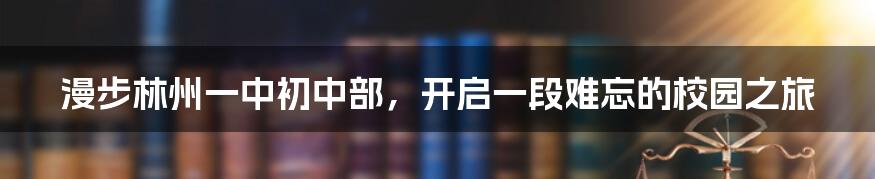 漫步林州一中初中部，开启一段难忘的校园之旅